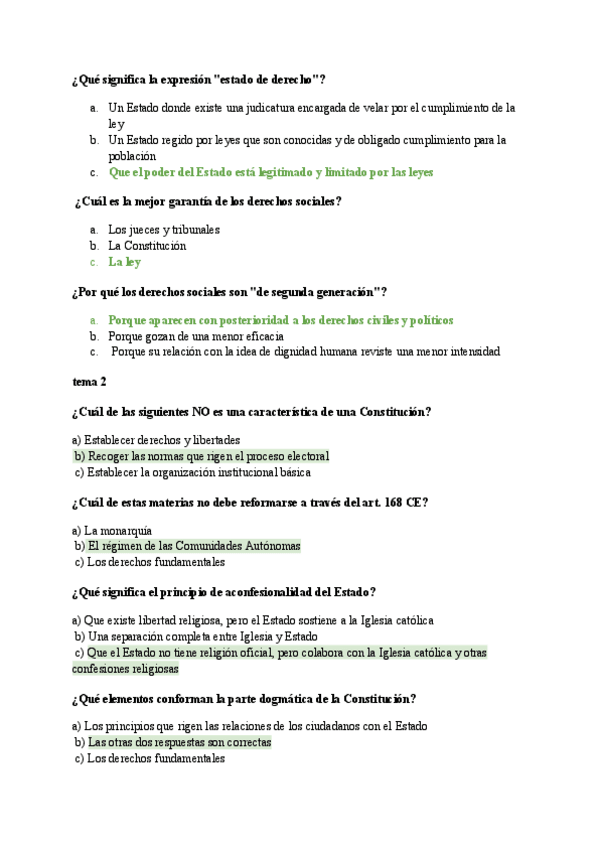 ¿Qué significa la expresión "estado de derecho"?

a. Un Estado donde existe una judicatura encargada de velar por el cumplimiento de la ley
b. Un Estado regido por leyes que son conocidas y de obligado cumplimiento para la población
c. Que el poder del Estado está legitimado y limitado por las leyes

¿Cuál es la mejor garantía de los derechos sociales?

a. Los jueces y tribunales
b. La Constitución
c. La ley

¿Por qué los derechos sociales son "de segunda generación"?

a. Porque aparecen con posterioridad a los derechos civiles y políticos
b. Porque gozan de una menor eficacia
c. Porque su relación con la idea de dignidad humana reviste una menor intensidad

tema 2

¿Cuál de las siguientes NO es una característica de una Constitución?

a) Establecer derechos y libertades
b) Recoger las normas que rigen el proceso electoral
c) Establecer la organización institucional básica

¿Cuál de estas materias no debe reformarse a través del art. 168 CE?

a) La monarquía
b) El régimen de las Comunidades Autónomas
c) Los derechos fundamentales

¿Qué significa el principio de aconfesionalidad del Estado?

a) Que existe libertad religiosa, pero el Estado sostiene a la Iglesia católica
b) Una separación completa entre Iglesia y Estado
c) Que el Estado no tiene religión oficial, pero colabora con la Iglesia católica y otras confesiones religiosas

¿Qué elementos conforman la parte dogmática de la Constitución?

a) Los principios que rigen las relaciones de los ciudadanos con el Estado
b) Las otras dos respuestas son correctas
c) Los derechos fundamentales